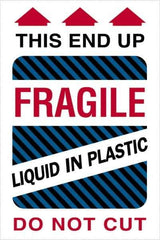 THIS END UP

FRAGILE

LIQUID IN PLASTIC

DO NOT CUT